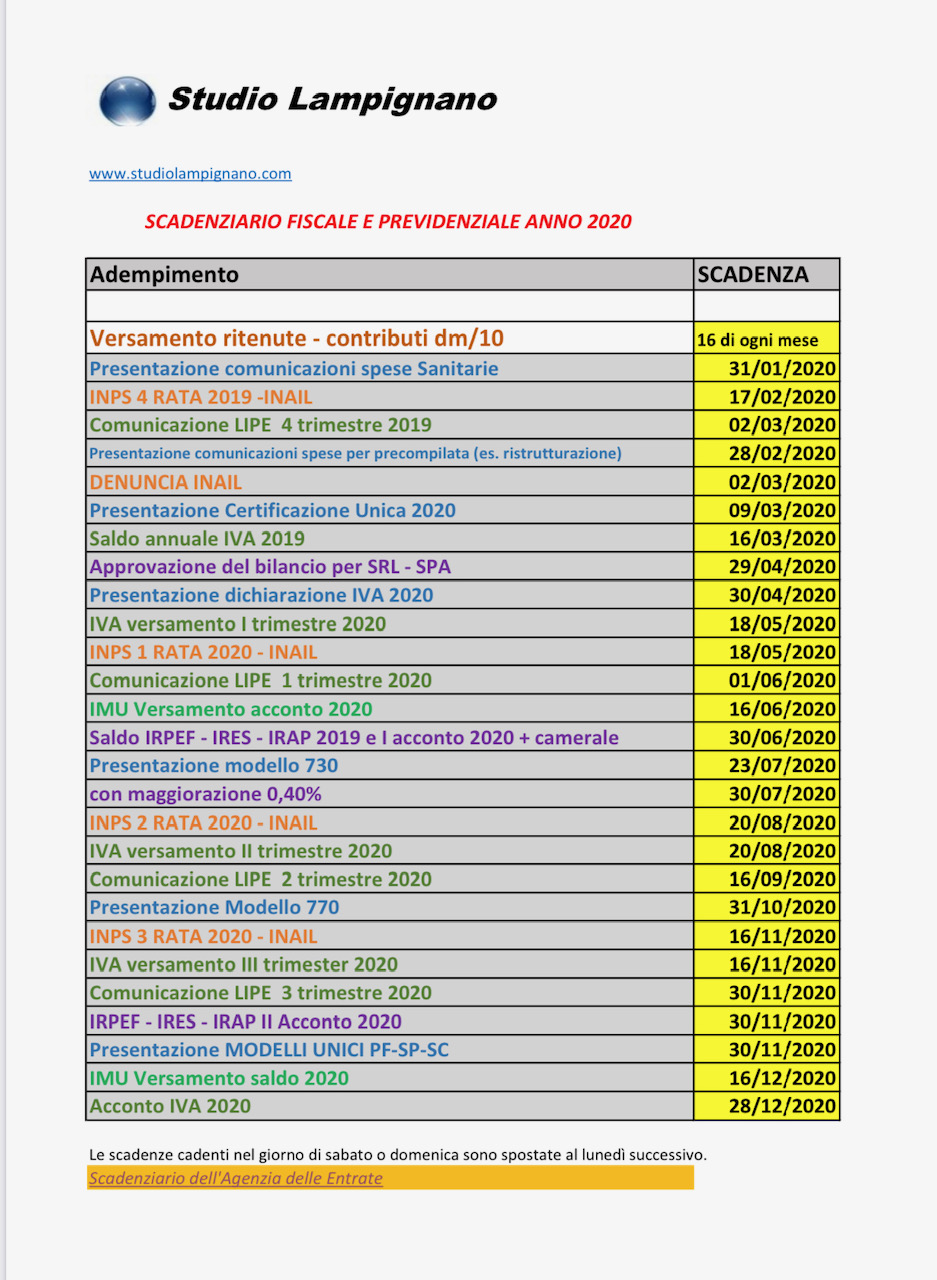 Studio Lampignano

www.studiolampignano.com

SCADENZIARIO FISCALE E PREVIDENZIALE ANNO 2020

| Adempimento | SCADENZA |
|---|---|
| | |
| Versamento ritenute - contributi dm/10 | 16 di ogni mese |
| Presentazione comunicazioni spese Sanitarie | 31/01/2020 |
| INPS 4 RATA 2019 -INAIL | 17/02/2020 |
| Comunicazione LIPE 4 trimestre 2019 | 02/03/2020 |
| Presentazione comunicazioni spese per precompilata (es. ristrutturazione) | 28/02/2020 |
| DENUNCIA INAIL | 02/03/2020 |
| Presentazione Certificazione Unica 2020 | 09/03/2020 |
| Saldo annuale IVA 2019 | 16/03/2020 |
| Approvazione del bilancio per SRL - SPA | 29/04/2020 |
| Presentazione dichiarazione IVA 2020 | 30/04/2020 |
| IVA versamento I trimestre 2020 | 18/05/2020 |
| INPS 1 RATA 2020 - INAIL | 18/05/2020 |
| Comunicazione LIPE 1 trimestre 2020 | 01/06/2020 |
| IMU Versamento acconto 2020 | 16/06/2020 |
| Saldo IRPEF - IRES - IRAP 2019 e I acconto 2020 + camerale | 30/06/2020 |
| Presentazione modello 730 | 23/07/2020 |
| con maggiorazione 0,40% | 30/07/2020 |
| INPS 2 RATA 2020 - INAIL | 20/08/2020 |
| IVA versamento II trimestre 2020 | 20/08/2020 |
| Comunicazione LIPE 2 trimestre 2020 | 16/09/2020 |
| Presentazione Modello 770 | 31/10/2020 |
| INPS 3 RATA 2020 - INAIL | 16/11/2020 |
| IVA versamento III trimester 2020 | 16/11/2020 |
| Comunicazione LIPE 3 trimestre 2020 | 30/11/2020 |
| IRPEF - IRES - IRAP II Acconto 2020 | 30/11/2020 |
| Presentazione MODELLI UNICI PF-SP-SC | 30/11/2020 |
| IMU Versamento saldo 2020 | 16/12/2020 |
| Acconto IVA 2020 | 28/12/2020 |

Le scadenze cadenti nel giorno di sabato o domenica sono spostate al lunedì successivo.
Scadenziario dell'Agenzia delle Entrate